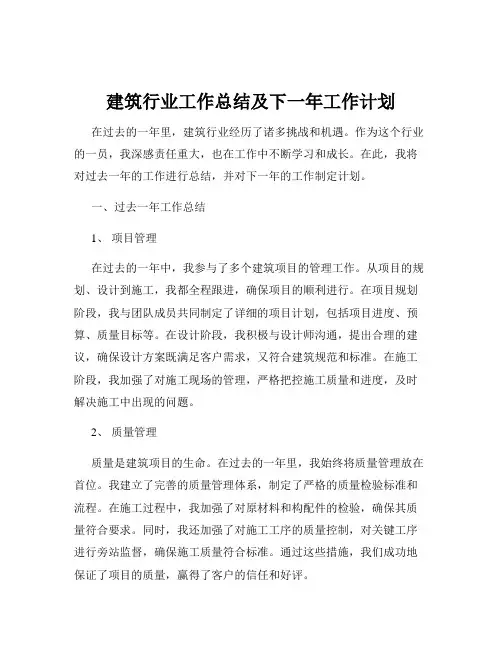 建筑行业工作总结及下一年工作计划

在过去的一年里，建筑行业经历了诸多挑战和机遇。作为这个行业的一员，我深感责任重大，也在工作中不断学习和成长。在此，我将对过去一年的工作进行总结，并对下一年的工作制定计划。

一、过去一年工作总结

1、 项目管理

在过去的一年中，我参与了多个建筑项目的管理工作。从项目的规划、设计到施工，我都全程跟进，确保项目的顺利进行。在项目规划阶段，我与团队成员共同制定了详细的项目计划，包括项目进度、预算、质量目标等。在设计阶段，我积极与设计师沟通，提出合理的建议，确保设计方案既满足客户需求，又符合建筑规范和标准。在施工阶段，我加强了对施工现场的管理，严格把控施工质量和进度，及时解决施工中出现的问题。

2、 质量管理

质量是建筑项目的生命。在过去的一年里，我始终将质量管理放在首位。我建立了完善的质量管理体系，制定了严格的质量检验标准和流程。在施工过程中，我加强了对原材料和构配件的检验，确保其质量符合要求。同时，我还加强了对施工工序的质量控制，对关键工序进行旁站监督，确保施工质量符合标准。通过这些措施，我们成功地保证了项目的质量，赢得了客户的信任和好评。